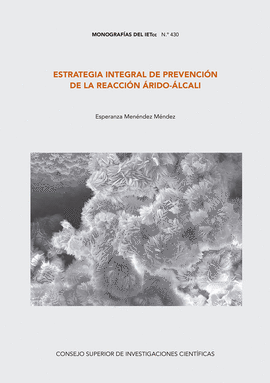 MONOGRAFÍAS DEL IETcc N.º 430

ESTRATEGIA INTEGRAL DE PREVENCIÓN DE LA REACCIÓN ÁRIDO-ÁLCALI

Esperanza Menéndez Méndez

CONSEJO SUPERIOR DE INVESTIGACIONES CIENTÍFICAS